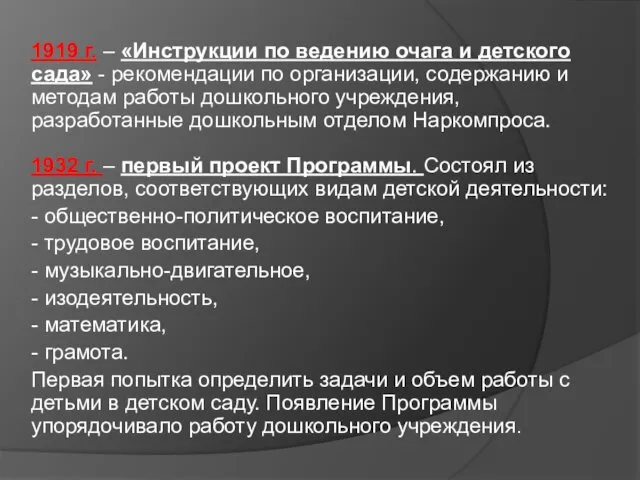 1919 г. – «Инструкции по ведению очага и детского сада» - рекомендации по организации, содержанию и методам работы дошкольного учреждения, разработанные дошкольным отделом Наркомпроса.

1932 г. – первый проект Программы. Состоял из разделов, соответствующих видам детской деятельности:
- общественно-политическое воспитание,
- трудовое воспитание,
- музыкально-двигательное,
- изодеятельность,
- математика,
- грамота.
Первая попытка определить задачи и объем работы с детьми в детском саду. Появление Программы упорядочивало работу дошкольного учреждения.